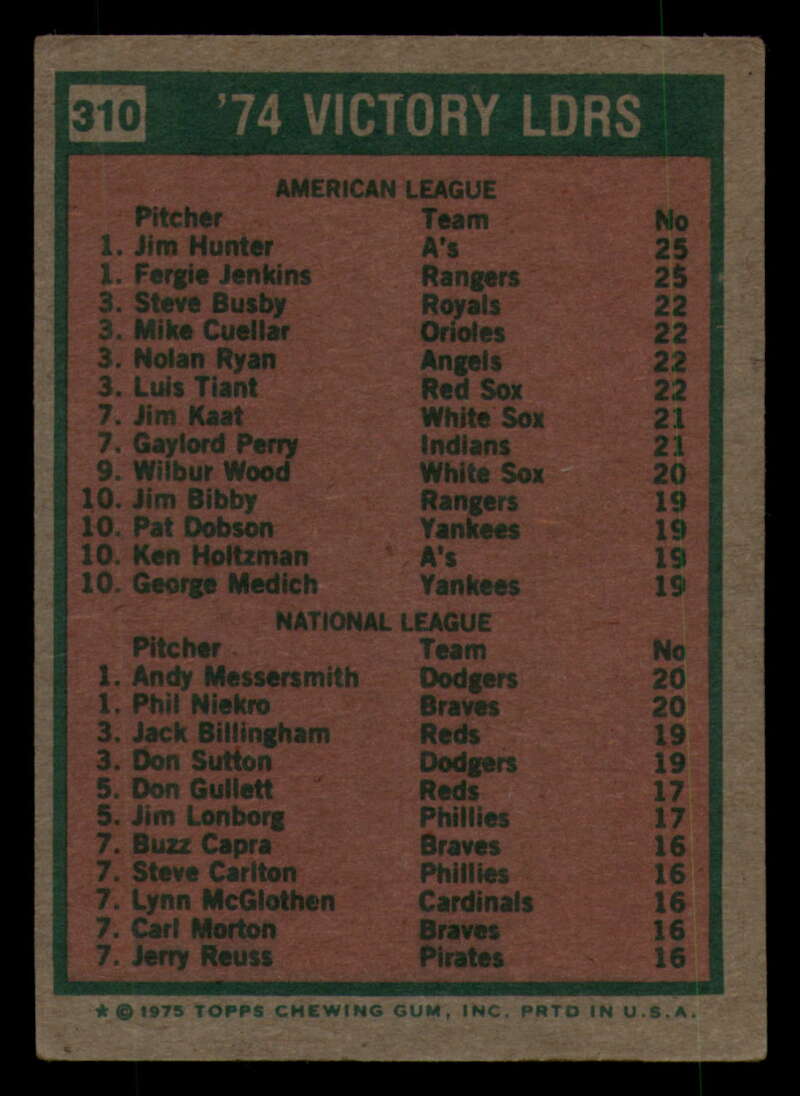 310 '74 VICTORY LDRS

AMERICAN LEAGUE

| Pitcher | Team | No |
|---|---|---|
| 1. Jim Hunter | A's | 25 |
| 1. Fergie Jenkins | Rangers | 25 |
| 3. Steve Busby | Royals | 22 |
| 3. Mike Cuellar | Orioles | 22 |
| 3. Nolan Ryan | Angels | 22 |
| 3. Luis Tiant | Red Sox | 22 |
| 7. Jim Kaat | White Sox | 21 |
| 7. Gaylord Perry | Indians | 21 |
| 9. Wilbur Wood | White Sox | 20 |
| 10. Jim Bibby | Rangers | 19 |
| 10. Pat Dobson | Yankees | 19 |
| 10. Ken Holtzman | A's | 19 |
| 10. George Medich | Yankees | 19 |

NATIONAL LEAGUE

| Pitcher | Team | No |
|---|---|---|
| 1. Andy Messersmith | Dodgers | 20 |
| 1. Phil Niekro | Braves | 20 |
| 3. Jack Billingham | Reds | 19 |
| 3. Don Sutton | Dodgers | 19 |
| 5. Don Gullett | Reds | 17 |
| 5. Jim Lonborg | Phillies | 17 |
| 7. Buzz Capra | Braves | 16 |
| 7. Steve Carlton | Phillies | 16 |
| 7. Lynn McGlothen | Cardinals | 16 |
| 7. Carl Morton | Braves | 16 |
| 7. Jerry Reuss | Pirates | 16 |

★ © 1975 TOPPS CHEWING GUM, INC. PRTD IN U.S.A.